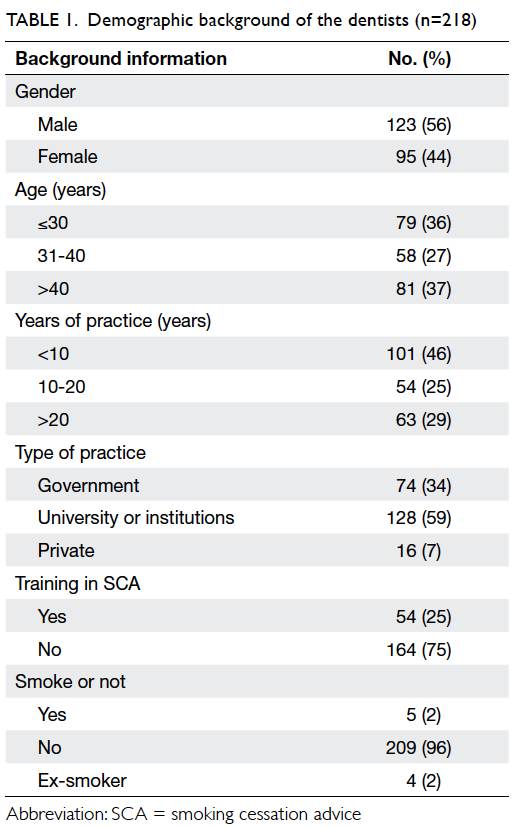 TABLE 1. Demographic background of the dentists (n=218)

| Background information | No. (%) |
|---|---|
| Gender | |
| Male | 123 (56) |
| Female | 95 (44) |
| Age (years) | |
| ≤30 | 79 (36) |
| 31-40 | 58 (27) |
| >40 | 81 (37) |
| Years of practice (years) | |
| <10 | 101 (46) |
| 10-20 | 54 (25) |
| >20 | 63 (29) |
| Type of practice | |
| Government | 74 (34) |
| University or institutions | 128 (59) |
| Private | 16 (7) |
| Training in SCA | |
| Yes | 54 (25) |
| No | 164 (75) |
| Smoke or not | |
| Yes | 5 (2) |
| No | 209 (96) |
| Ex-smoker | 4 (2) |

Abbreviation: SCA = smoking cessation advice